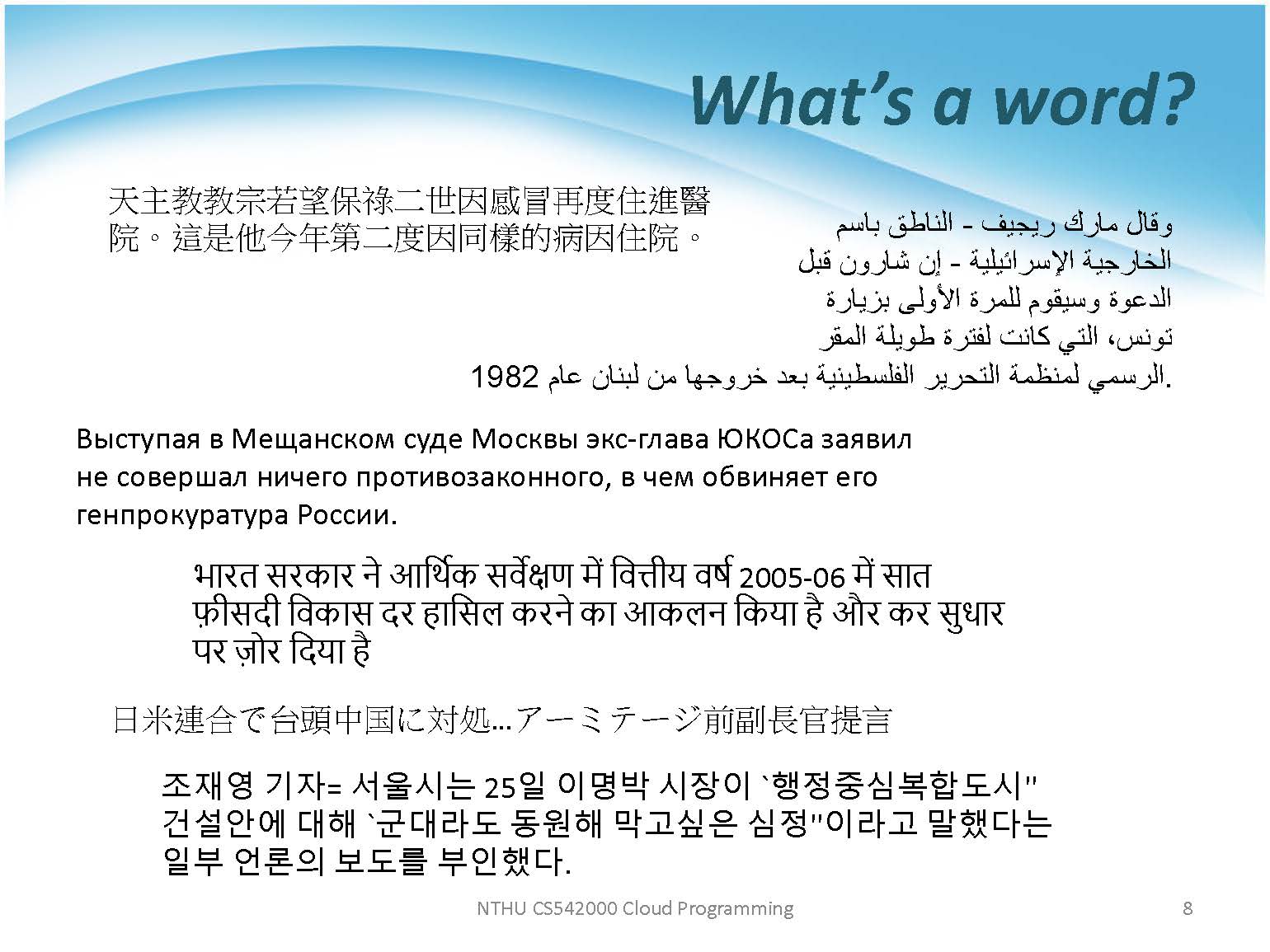 What's a word?

天主教教宗若望保祿二世因感冒再度住進醫院。這是他今年第二度因同樣的病因住院。

وقال مارك ريجيف - الناطق باسم الخارجية الإسرائيلية - إن شارون قبل الدعوة وسيقوم للمرة الأولى بزيارة تونس، التي كانت لفترة طويلة المقر الرسمي لمنظمة التحرير الفلسطينية بعد خروجها من لبنان عام 1982.

Выступая в Мещанском суде Москвы экс-глава ЮКОСа заявил не совершал ничего противозаконного, в чем обвиняет его генпрокуратура России.

भारत सरकार ने आर्थिक सर्वेक्षण में वित्तीय वर्ष 2005-06 में सात फ़ीसदी विकास दर हासिल करने का आकलन किया है और कर सुधार पर ज़ोर दिया है

日米連合で台頭中国に対処…アーミテージ前副長官提言

조재영 기자= 서울시는 25일 이명박 시장이 `행정중심복합도시'' 건설안에 대해 `군대라도 동원해 막고싶은 심정''이라고 말했다는 일부 언론의 보도를 부인했다.

NTHU CS542000 Cloud Programming

8